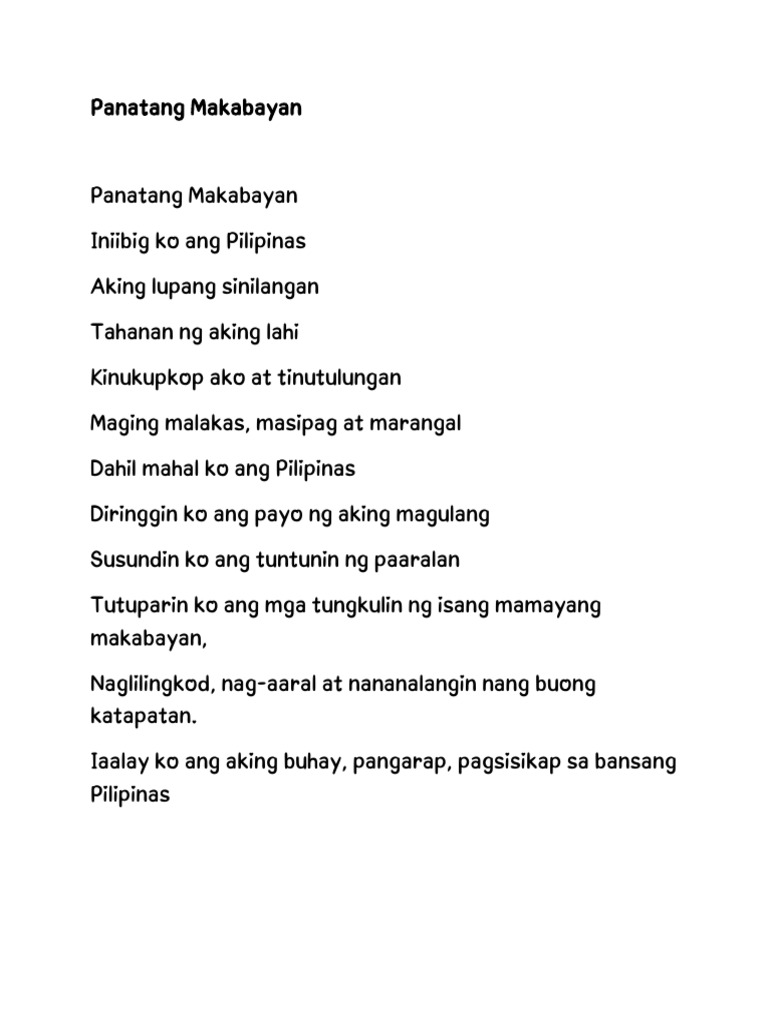 Panatang Makabayan

Panatang Makabayan

Iniibig ko ang Pilipinas

Aking lupang sinilangan

Tahanan ng aking lahi

Kinukupkop ako at tinutulungan

Maging malakas, masipag at marangal

Dahil mahal ko ang Pilipinas

Diringgin ko ang payo ng aking magulang

Susundin ko ang tuntunin ng paaralan

Tutuparin ko ang mga tungkulin ng isang mamayang makabayan,

Naglilingkod, nag-aaral at nananalangin nang buong katapatan.

Iaalay ko ang aking buhay, pangarap, pagsisikap sa bansang Pilipinas